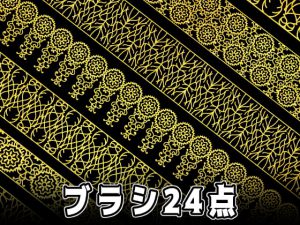 ブラシ24点